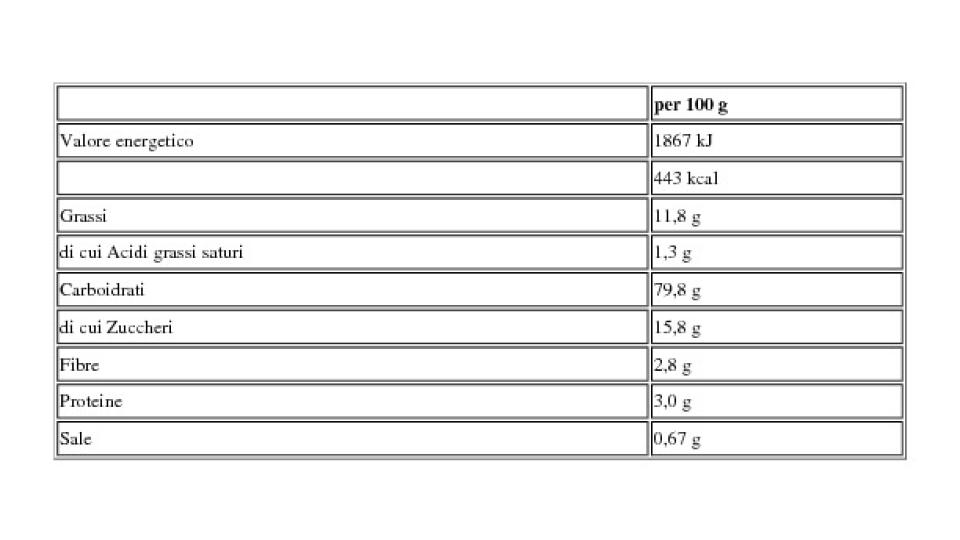 | | per 100 g |
|---|---|
| Valore energetico | 1867 kJ |
| | 443 kcal |
| Grassi | 11,8 g |
| di cui Acidi grassi saturi | 1,3 g |
| Carboidrati | 79,8 g |
| di cui Zuccheri | 15,8 g |
| Fibre | 2,8 g |
| Proteine | 3,0 g |
| Sale | 0,67 g |